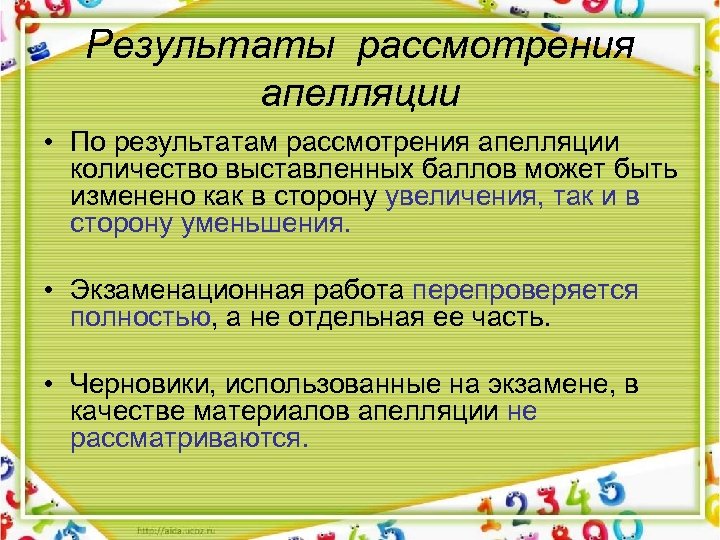 Результаты рассмотрения апелляции

• По результатам рассмотрения апелляции количество выставленных баллов может быть изменено как в сторону увеличения, так и в сторону уменьшения.

• Экзаменационная работа перепроверяется полностью, а не отдельная ее часть.

• Черновики, использованные на экзамене, в качестве материалов апелляции не рассматриваются.

http://aida.ucoz.ru